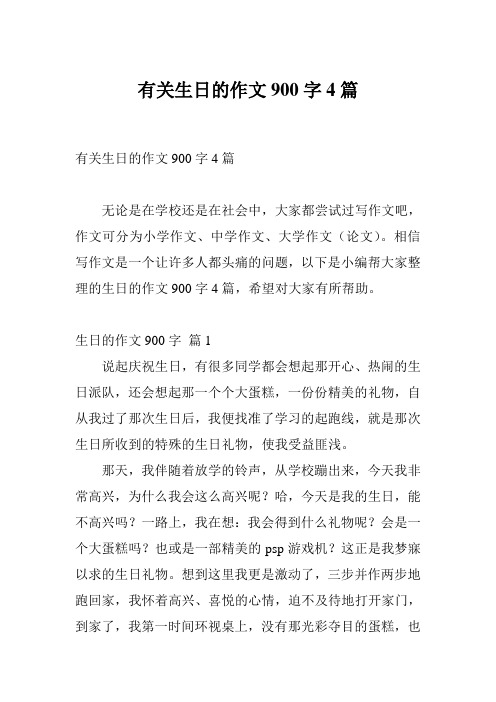 有关生日的作文 900 字 4 篇

有关生日的作文 900 字 4 篇

无论是在学校还是在社会中，大家都尝试过写作文吧，作文可分为小学作文、中学作文、大学作文（论文）。相信写作文是一个让许多人都头痛的问题，以下是小编帮大家整理的生日的作文 900 字 4 篇，希望对大家有所帮助。

生日的作文 900 字 篇 1

说起庆祝生日，有很多同学都会想起那开心、热闹的生日派队，还会想起那一个个大蛋糕，一份份精美的礼物，自从我过了那次生日后，我便找准了学习的起跑线，就是那次生日所收到的特殊的生日礼物，使我受益匪浅。

那天，我伴随着放学的铃声，从学校蹦出来，今天我非常高兴，为什么我会这么高兴呢？哈，今天是我的生日，能不高兴吗？一路上，我在想：我会得到什么礼物呢？会是一个大蛋糕吗？也或是一部精美的 psp 游戏机？这正是我梦寐以求的生日礼物。想到这里我更是激动了，三步并作两步地跑回家，我怀着高兴、喜悦的心情，迫不及待地打开家门，到家了，我第一时间环视桌上，没有那光彩夺目的蛋糕，也